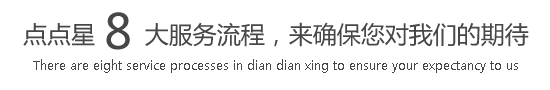 点点星 8 大服务流程，来确保您对我们的期待

There are eight service processes in dian dian xing to ensure your expectancy to us